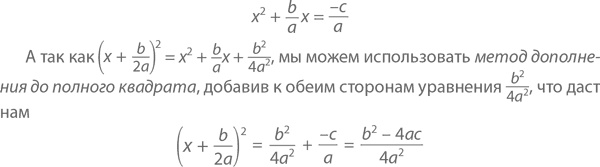 $x^2 + \frac{b}{a}x = \frac{-c}{a}$

А так как $\left(x + \frac{b}{2a}\right)^2 = x^2 + \frac{b}{a}x + \frac{b^2}{4a^2}$, мы можем использовать метод дополнения до полного квадрата, добавив к обеим сторонам уравнения $\frac{b^2}{4a^2}$, что даст нам

$\left(x + \frac{b}{2a}\right)^2 = \frac{b^2}{4a^2} + \frac{-c}{a} = \frac{b^2 - 4ac}{4a^2}$